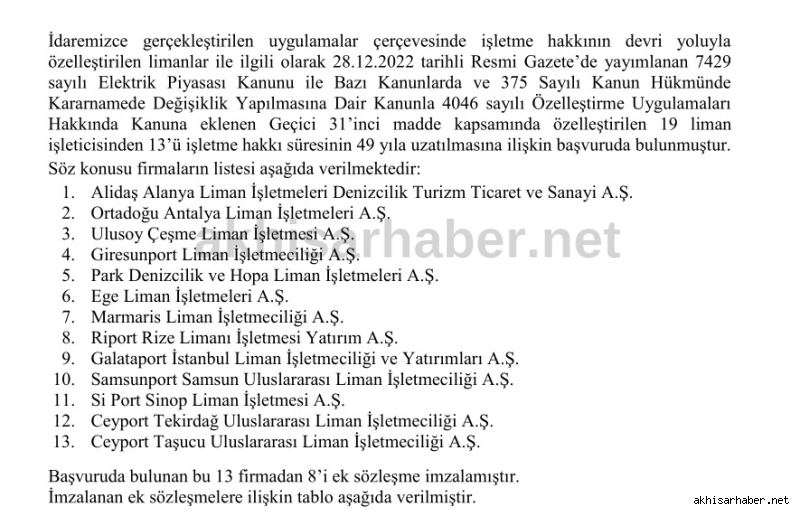 İdaremizce gerçekleştirilen uygulamalar çerçevesinde işletme hakkının devri yoluyla özelleştirilen limanlar ile ilgili olarak 28.12.2022 tarihli Resmi Gazete'de yayımlanan 7429 sayılı Elektrik Piyasası Kanunu ile Bazı Kanunlarda ve 375 Sayılı Kanun Hükmünde Kararnamede Değişiklik Yapılmasına Dair Kanunla 4046 sayılı Özelleştirme Uygulamaları Hakkında Kanuna eklenen Geçici 31'inci madde kapsamında özelleştirilen 19 liman işleticisinden 13'ü işletme hakkı süresinin 49 yıla uzatılmasına ilişkin başvuruda bulunmuştur.
Söz konusu firmaların listesi aşağıda verilmektedir:

1. Alidaş Alanya Liman İşletmeleri Denizcilik Turizm Ticaret ve Sanayi A.Ş.
2. Ortadoğu Antalya Liman İşletmeleri A.Ş.
3. Ulusoy Çeşme Liman İşletmesi A.Ş.
4. Giresunport Liman İşletmeciliği A.Ş.
5. Park Denizcilik ve Hopa Liman İşletmeleri A.Ş.
6. Ege Liman İşletmeleri A.Ş.
7. Marmaris Liman İşletmeciliği A.Ş.
8. Riport Rize Limanı İşletmesi Yatırım A.Ş.
9. Galataport İstanbul Liman İşletmeciliği ve Yatırımları A.Ş.
10. Samsunport Samsun Uluslararası Liman İşletmeciliği A.Ş.
11. Si Port Sinop Liman İşletmesi A.Ş.
12. Ceyport Tekirdağ Uluslararası Liman İşletmeciliği A.Ş.
13. Ceyport Taşucu Uluslararası Liman İşletmeciliği A.Ş.

Başvuruda bulunan bu 13 firmadan 8'i ek sözleşme imzalamıştır.
İmzalanan ek sözleşmelere ilişkin tablo aşağıda verilmiştir.

akhisarhaber.net

akhisarhaber.net